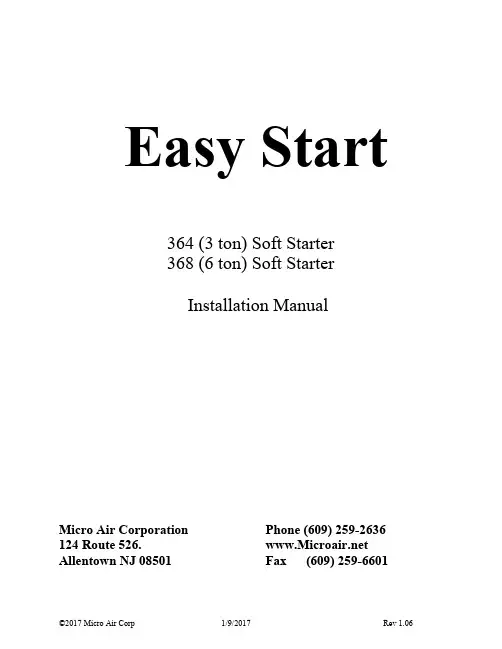 Easy Start

364 (3 ton) Soft Starter
368 (6 ton) Soft Starter

Installation Manual

Micro Air Corporation
124 Route 526.
Allentown NJ 08501

Phone (609) 259-2636
www.Microair.net
Fax (609) 259-6601

©2017 Micro Air Corp 1/9/2017 Rev 1.06